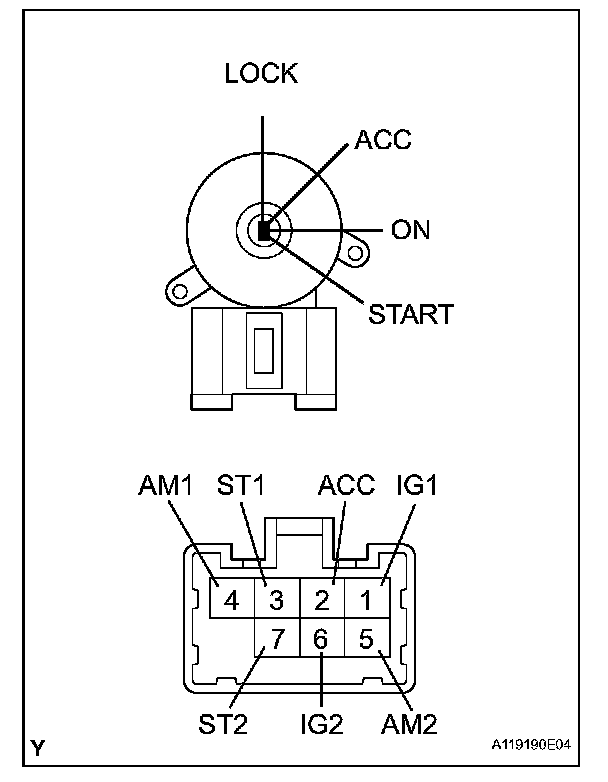 LOCK
ACC
ON
START

AM1
ST1
ACC
IG1

4
3
2
1
7
6
5

ST2
IG2
AM2

Y
A119190E04